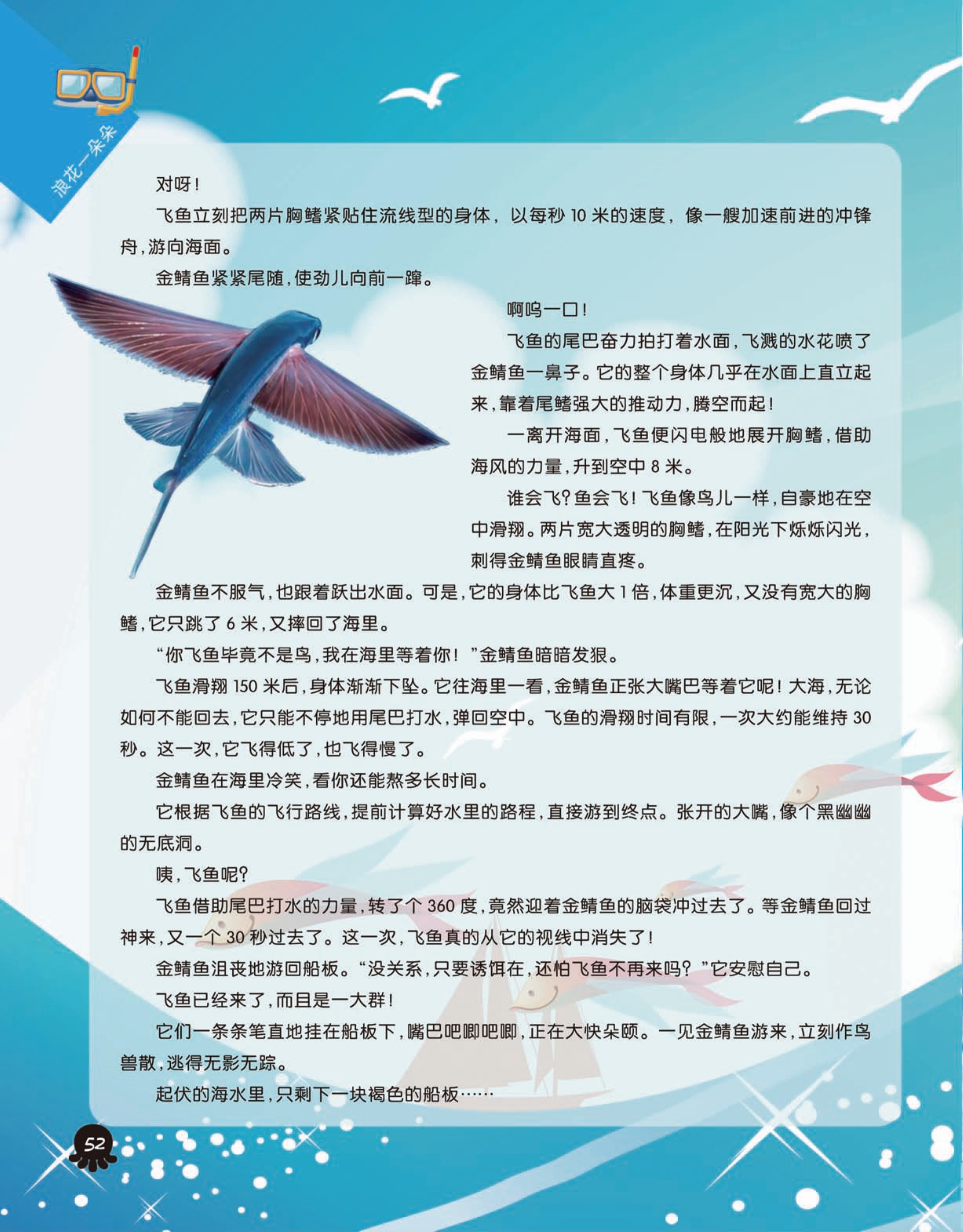 浪花一朵朵

对呀！

飞鱼立刻把两片胸鳍紧贴住流线型的身体，以每秒 10 米的速度，像一艘加速前进的冲锋舟，游向海面。

金鲭鱼紧紧尾随，使劲儿向前一蹿。

啊呜一口！

飞鱼的尾巴奋力拍打着水面，飞溅的水花喷了金鲭鱼一鼻子。它的整个身体几乎在水面上直立起来，靠着尾鳍强大的推动力，腾空而起！

一离开海面，飞鱼便闪电般地展开胸鳍，借助海风的力量，升到空中 8 米。

谁会飞？鱼会飞！飞鱼像鸟儿一样，自豪地在空中滑翔。两片宽大透明的胸鳍，在阳光下烁烁闪光，刺得金鲭鱼眼睛直疼。

金鲭鱼不服气，也跟着跃出水面。可是，它的身体比飞鱼大 1 倍，体重更沉，又没有宽大的胸鳍，它只跳了 6 米，又摔回了海里。

“你飞鱼毕竟不是鸟，我在海里等着你！”金鲭鱼暗暗发狠。

飞鱼滑翔 150 米后，身体渐渐下坠。它往海里一看，金鲭鱼正张大嘴巴等着它呢！大海，无论如何不能回去，它只能不停地用尾巴打水，弹回空中。飞鱼的滑翔时间有限，一次大约能维持 30 秒。这一次，它飞得低了，也飞得慢了。

金鲭鱼在海里冷笑，看你还能熬多长时间。

它根据飞鱼的飞行路线，提前计算好水里的路程，直接游到终点。张开的大嘴，像个黑幽幽的无底洞。

咦，飞鱼呢？

飞鱼借助尾巴打水的力量，转了个 360 度，竟然迎着金鲭鱼的脑袋冲过去了。等金鲭鱼回过神来，又一个 30 秒过去了。这一次，飞鱼真的从它的视线中消失了！

金鲭鱼沮丧地游回船板。“没关系，只要诱饵在，还怕飞鱼不再来吗？”它安慰自己。

飞鱼已经来了，而且是一大群！

它们一条条笔直地挂在船板下，嘴巴吧唧吧唧，正在大快朵颐。一见金鲭鱼游来，立刻作鸟兽散，逃得无影无踪。

起伏的海水里，只剩下一块褐色的船板……

52